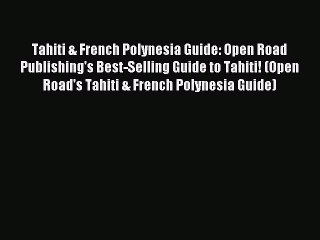 Tahiti & French Polynesia Guide: Open Road Publishing's Best-Selling Guide to Tahiti! (Open Road's Tahiti & French Polynesia Guide)